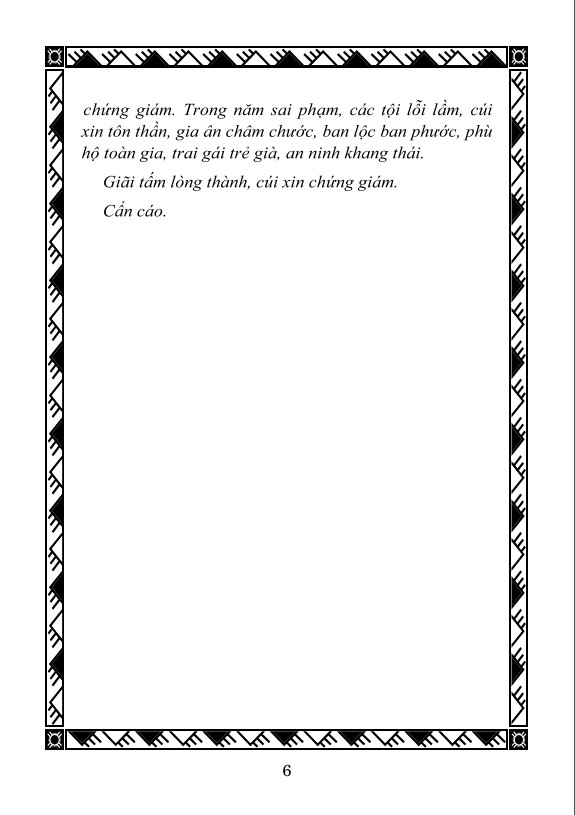 chứng giám. Trong năm sai phạm, các tội lỗi lầm, cúi xin tôn thần, gia ân châm chước, ban lộc ban phước, phù hộ toàn gia, trai gái trẻ già, an ninh khang thái.

Giãi tấm lòng thành, cúi xin chứng giám.

Cẩn cáo.

6